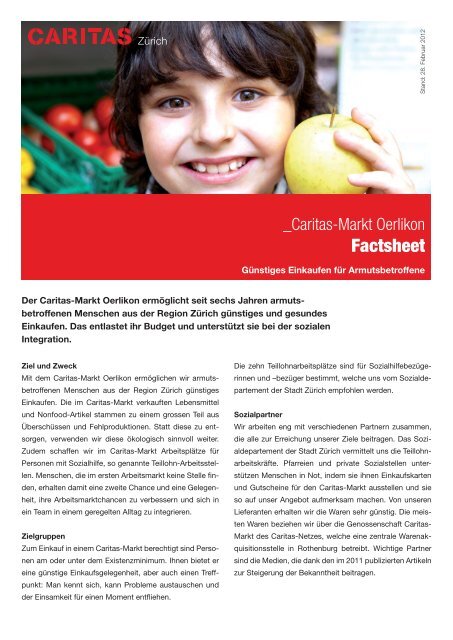 CARITAS Zürich

Stand: 28. Februar 2012

_Caritas-Markt Oerlikon
Factsheet
Günstiges Einkaufen für Armutsbetroffene

Der Caritas-Markt Oerlikon ermöglicht seit sechs Jahren armutsbetroffenen Menschen aus der Region Zürich günstiges und gesundes Einkaufen. Das entlastet ihr Budget und unterstützt sie bei der sozialen Integration.

Ziel und Zweck
Mit dem Caritas-Markt Oerlikon ermöglichen wir armutsbetroffenen Menschen aus der Region Zürich günstiges Einkaufen. Die im Caritas-Markt verkauften Lebensmittel und Nonfood-Artikel stammen zu einem grossen Teil aus Überschüssen und Fehlproduktionen. Statt diese zu entsorgen, verwenden wir diese ökologisch sinnvoll weiter. Zudem schaffen wir im Caritas-Markt Arbeitsplätze für Personen mit Sozialhilfe, so genannte Teillohn-Arbeitsstellen. Menschen, die im ersten Arbeitsmarkt keine Stelle finden, erhalten damit eine zweite Chance und eine Gelegenheit, ihre Arbeitsmarktchancen zu verbessern und sich in ein Team in einem geregelten Alltag zu integrieren.

Zielgruppen
Zum Einkauf in einem Caritas-Markt berechtigt sind Personen am oder unter dem Existenzminimum. Ihnen bietet er eine günstige Einkaufsgelegenheit, aber auch einen Treffpunkt: Man kennt sich, kann Probleme austauschen und der Einsamkeit für einen Moment entfliehen.

Die zehn Teillohnarbeitsplätze sind für Sozialhilfebezügerinnen und –bezüger bestimmt, welche uns vom Sozialdepartement der Stadt Zürich empfohlen werden.

Sozialpartner
Wir arbeiten eng mit verschiedenen Partnern zusammen, die alle zur Erreichung unserer Ziele beitragen. Das Sozialdepartement der Stadt Zürich vermittelt uns die Teillohnarbeitskräfte. Pfarreien und private Sozialstellen unterstützen Menschen in Not, indem sie ihnen Einkaufskarten und Gutscheine für den Caritas-Markt ausstellen und sie so auf unser Angebot aufmerksam machen. Von unseren Lieferanten erhalten wir die Waren sehr günstig. Die meisten Waren beziehen wir über die Genossenschaft Caritas-Markt des Caritas-Netzes, welche eine zentrale Warenakquisitionsstelle in Rothenburg betreibt. Wichtige Partner sind die Medien, die dank den im 2011 publizierten Artikeln zur Steigerung der Bekanntheit beitragen.